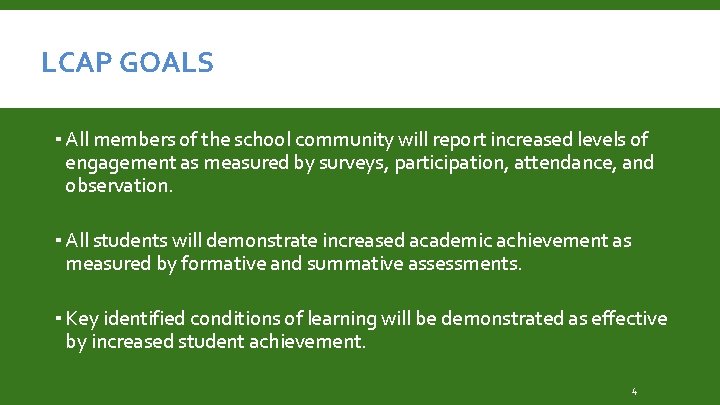 LCAP GOALS

▪ All members of the school community will report increased levels of engagement as measured by surveys, participation, attendance, and observation.

▪ All students will demonstrate increased academic achievement as measured by formative and summative assessments.

▪ Key identified conditions of learning will be demonstrated as effective by increased student achievement.

4